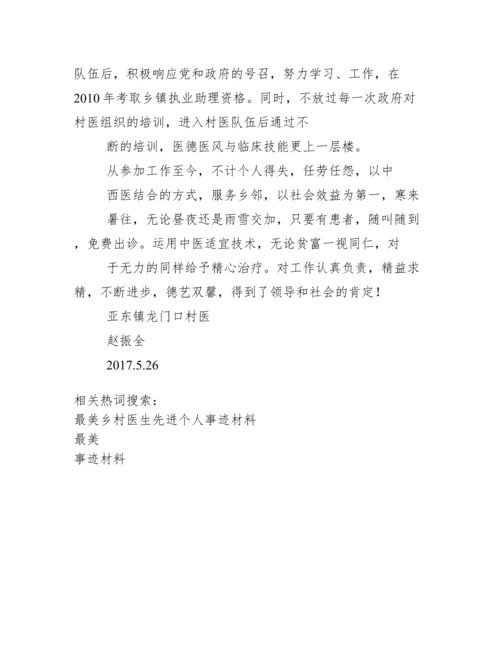 队伍后，积极响应党和政府的号召，努力学习、工作，在2010年考取乡镇执业助理资格。同时，不放过每一次政府对村医组织的培训，进入村医队伍后通过不

断的培训，医德医风与临床技能更上一层楼。

从参加工作至今，不计个人得失，任劳任怨，以中

西医结合的方式，服务乡邻，以社会效益为第一，寒来

暑往，无论昼夜还是雨雪交加，只要有患者，随叫随到，免费出诊。运用中医适宜技术，无论贫富一视同仁，对

于无力的同样给予精心治疗。对工作认真负责，精益求精，不断进步，德艺双馨，得到了领导和社会的肯定！

亚东镇龙门口村医

赵振全

2017.5.26

相关热词搜索：
最美乡村医生先进个人事迹材料
最美
事迹材料